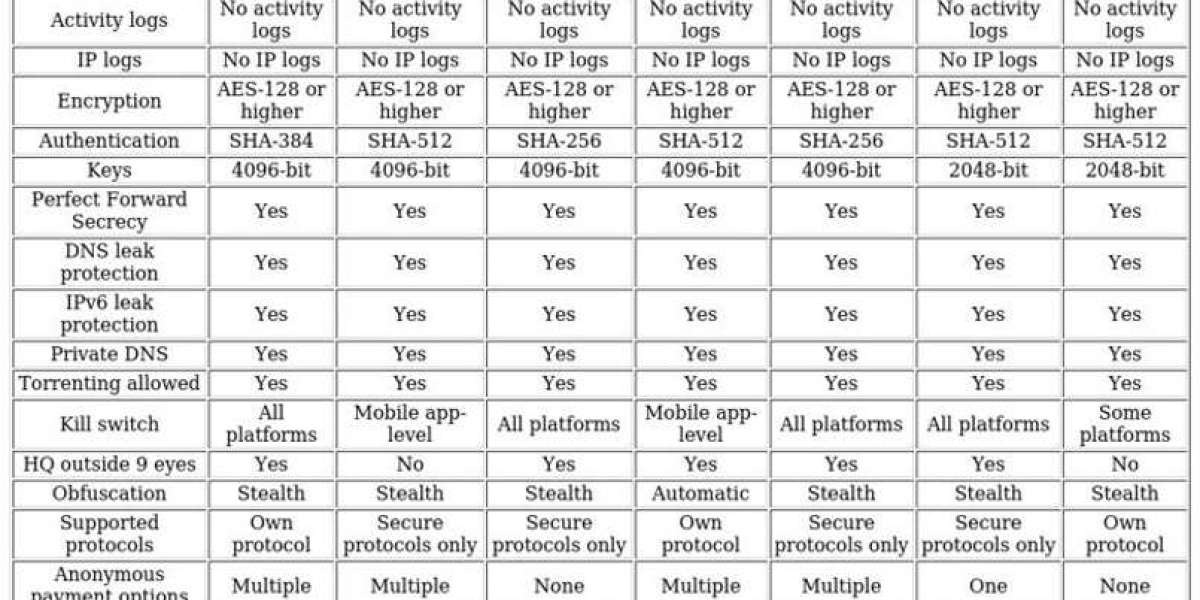 | Activity logs | No activity logs | No activity logs | No activity logs | No activity logs | No activity logs | No activity logs | No activity logs |
|---|---|---|---|---|---|---|---|
| IP logs | No IP logs | No IP logs | No IP logs | No IP logs | No IP logs | No IP logs | No IP logs |
| Encryption | AES-128 or higher | AES-128 or higher | AES-128 or higher | AES-128 or higher | AES-128 or higher | AES-128 or higher | AES-128 or higher |
| Authentication | SHA-384 | SHA-512 | SHA-256 | SHA-512 | SHA-256 | SHA-512 | SHA-512 |
| Keys | 4096-bit | 4096-bit | 4096-bit | 4096-bit | 4096-bit | 2048-bit | 2048-bit |
| Perfect Forward Secrecy | Yes | Yes | Yes | Yes | Yes | Yes | Yes |
| DNS leak protection | Yes | Yes | Yes | Yes | Yes | Yes | Yes |
| IPv6 leak protection | Yes | Yes | Yes | Yes | Yes | Yes | Yes |
| Private DNS | Yes | Yes | Yes | Yes | Yes | Yes | Yes |
| Torrenting allowed | Yes | Yes | Yes | Yes | Yes | Yes | Yes |
| Kill switch | All platforms | Mobile app-level | All platforms | Mobile app-level | All platforms | All platforms | Some platforms |
| HQ outside 9 eyes | Yes | No | Yes | Yes | Yes | Yes | No |
| Obfuscation | Stealth | Stealth | Stealth | Automatic | Stealth | Stealth | Stealth |
| Supported protocols | Own protocol | Secure protocols only | Secure protocols only | Own protocol | Secure protocols only | Secure protocols only | Own protocol |
| Anonymous payment options | Multiple | Multiple | None | Multiple | Multiple | One | None |